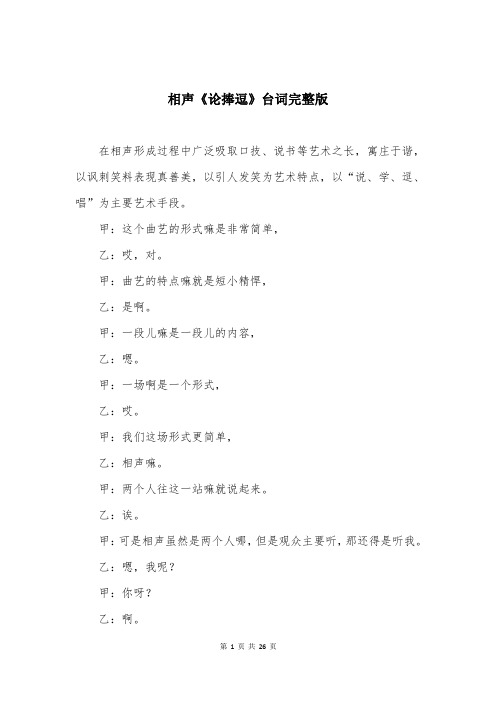 相声《论捧逗》台词完整版

在相声形成过程中广泛吸取口技、说书等艺术之长，寓庄于谐，以讽刺笑料表现真善美，以引人发笑为艺术特点，以“说、学、逗、唱”为主要艺术手段。

甲：这个曲艺的形式嘛是非常简单，

乙：哎，对。

甲：曲艺的特点嘛就是短小精悍，

乙：是啊。

甲：一段儿嘛是一段儿的内容，

乙：嗯。

甲：一场啊是一个形式，

乙：哎。

甲：我们这场形式更简单，

乙：相声嘛。

甲：两个人往这一站嘛就说起来。

乙：诶。

甲：可是相声虽然是两个人哪，但是观众主要听，那还得是听我。

乙：嗯，我呢？

甲：你呀？

乙：啊。

第 1 页 共 26 页